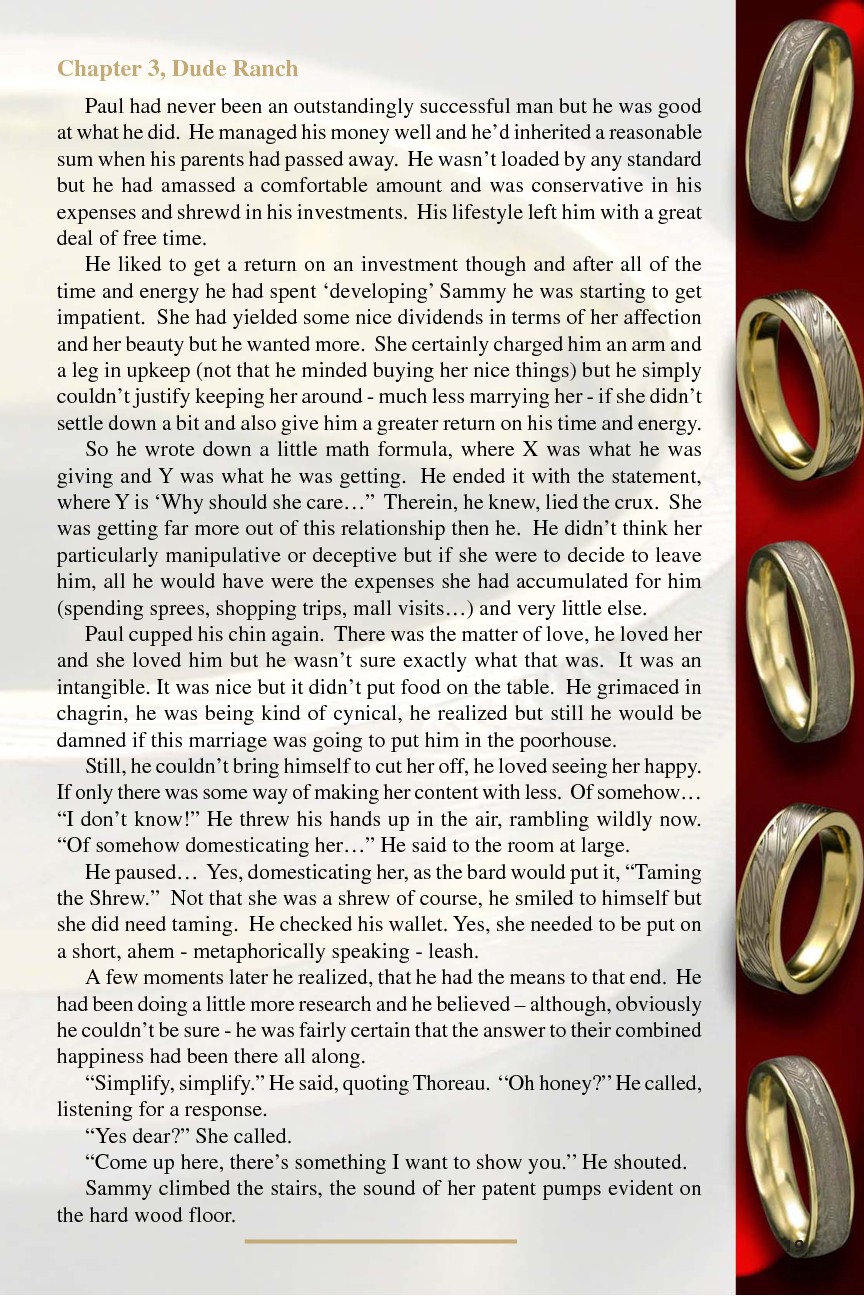 Chapter 3, Dude Ranch

Paul had never been an outstandingly successful man but he was good at what he did. He managed his money well and he'd inherited a reasonable sum when his parents had passed away. He wasn't loaded by any standard but he had amassed a comfortable amount and was conservative in his expenses and shrewd in his investments. His lifestyle left him with a great deal of free time.

He liked to get a return on an investment though and after all of the time and energy he had spent 'developing' Sammy he was starting to get impatient. She had yielded some nice dividends in terms of her affection and her beauty but he wanted more. She certainly charged him an arm and a leg in upkeep (not that he minded buying her nice things) but he simply couldn't justify keeping her around - much less marrying her - if she didn't settle down a bit and also give him a greater return on his time and energy.

So he wrote down a little math formula, where X was what he was giving and Y was what he was getting. He ended it with the statement, where Y is 'Why should she care…" Therein, he knew, lied the crux. She was getting far more out of this relationship then he. He didn't think her particularly manipulative or deceptive but if she were to decide to leave him, all he would have were the expenses she had accumulated for him (spending sprees, shopping trips, mall visits…) and very little else.

Paul cupped his chin again. There was the matter of love, he loved her and she loved him but he wasn't sure exactly what that was. It was an intangible. It was nice but it didn't put food on the table. He grimaced in chagrin, he was being kind of cynical, he realized but still he would be damned if this marriage was going to put him in the poorhouse.

Still, he couldn't bring himself to cut her off, he loved seeing her happy. If only there was some way of making her content with less. Of somehow… "I don't know!" He threw his hands up in the air, rambling wildly now. "Of somehow domesticating her…" He said to the room at large.

He paused… Yes, domesticating her, as the bard would put it, "Taming the Shrew." Not that she was a shrew of course, he smiled to himself but she did need taming. He checked his wallet. Yes, she needed to be put on a short, ahem - metaphorically speaking - leash.

A few moments later he realized, that he had the means to that end. He had been doing a little more research and he believed – although, obviously he couldn't be sure - he was fairly certain that the answer to their combined happiness had been there all along.

"Simplify, simplify." He said, quoting Thoreau. "Oh honey?" He called, listening for a response.

"Yes dear?" She called.

"Come up here, there's something I want to show you." He shouted.

Sammy climbed the stairs, the sound of her patent pumps evident on the hard wood floor.